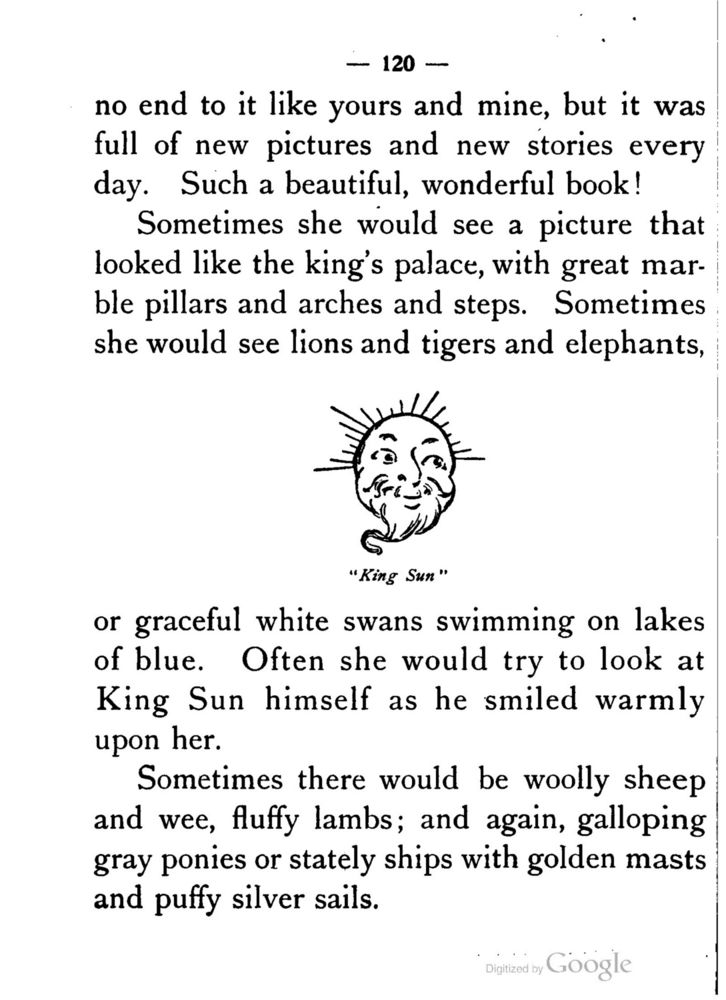 — 120 —

no end to it like yours and mine, but it was full of new pictures and new stories every day. Such a beautiful, wonderful book!

Sometimes she would see a picture that looked like the king's palace, with great marble pillars and arches and steps. Sometimes she would see lions and tigers and elephants,

"King Sun"

or graceful white swans swimming on lakes of blue. Often she would try to look at King Sun himself as he smiled warmly upon her.

Sometimes there would be woolly sheep and wee, fluffy lambs; and again, galloping gray ponies or stately ships with golden masts and puffy silver sails.

Digitized by Google